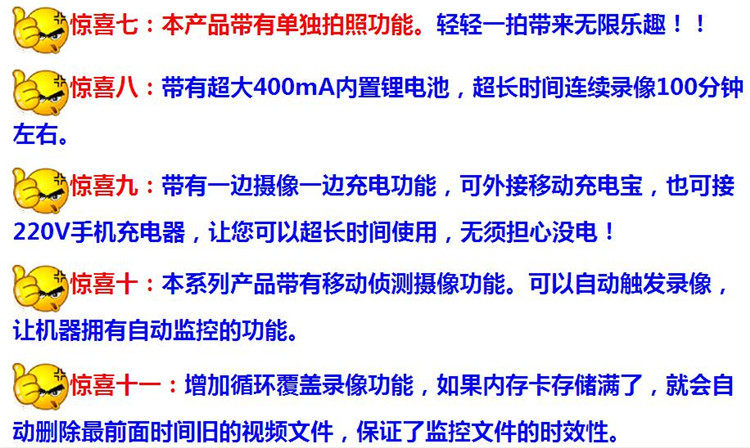 惊喜七：本产品带有单独拍照功能。轻轻一拍带来无限乐趣！！

惊喜八：带有超大400mA内置锂电池，超长时间连续录像100分钟左右。

惊喜九：带有一边摄像一边充电功能，可外接移动充电宝，也可接220V手机充电器，让您可以超长时间使用，无须担心没电！

惊喜十：本系列产品带有移动侦测摄像功能。可以自动触发录像，让机器拥有自动监控的功能。

惊喜十一：增加循环覆盖录像功能，如果内存卡存储满了，就会自动删除最前面时间旧的视频文件，保证了监控文件的时效性。